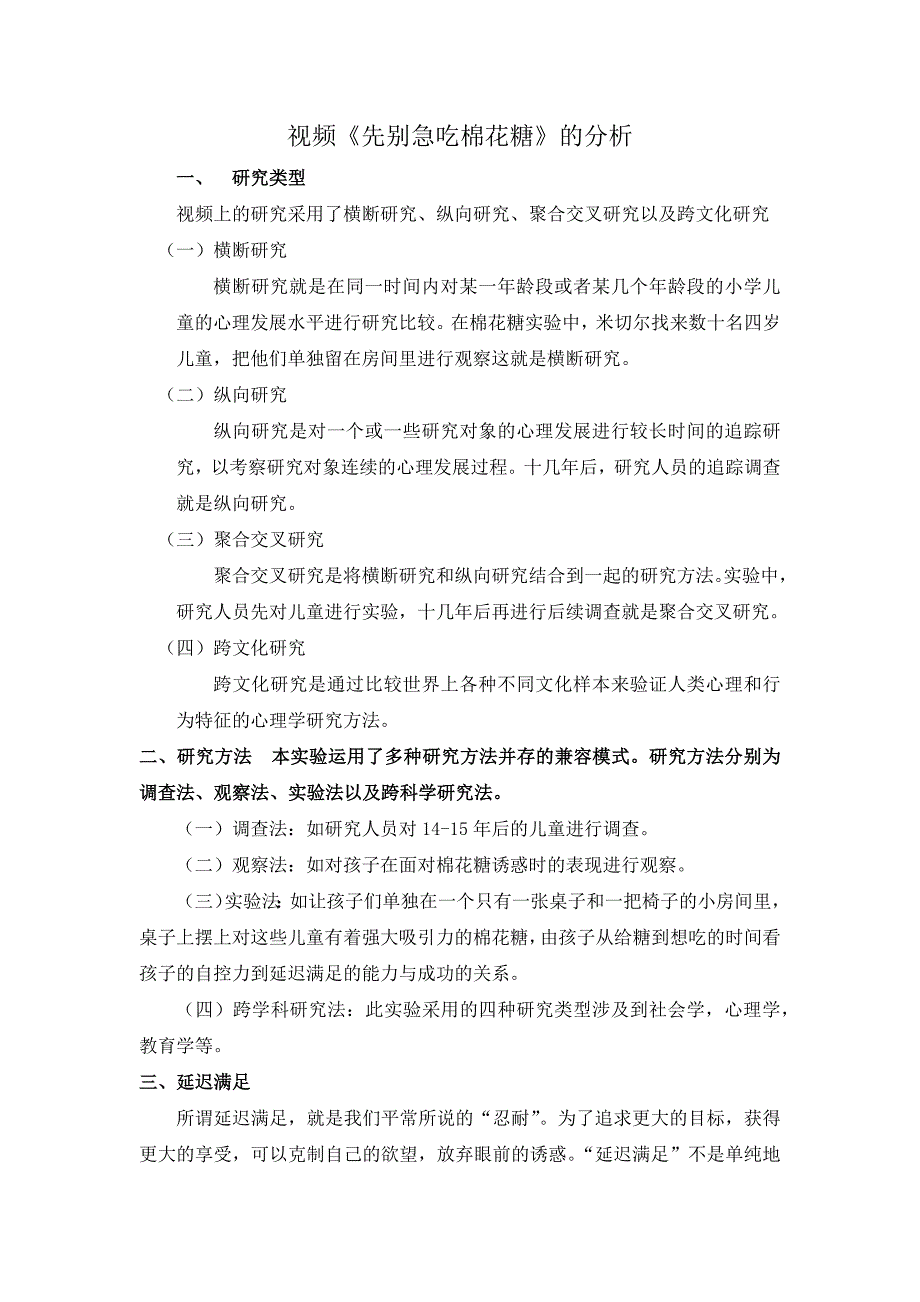 视频《先别急吃棉花糖》的分析

一、 研究类型

视频上的研究采用了横断研究、纵向研究、聚合交叉研究以及跨文化研究

（一）横断研究

横断研究就是在同一时间内对某一年龄段或者某几个年龄段的小学儿童的心理发展水平进行研究比较。在棉花糖实验中，米切尔找来数十名四岁儿童，把他们单独留在房间里进行观察这就是横断研究。

（二）纵向研究

纵向研究是对一个或一些研究对象的心理发展进行较长时间的追踪研究，以考察研究对象连续的心理发展过程。十几年后，研究人员的追踪调查就是纵向研究。

（三）聚合交叉研究

聚合交叉研究是将横断研究和纵向研究结合到一起的研究方法。实验中，研究人员先对儿童进行实验，十几年后再进行后续调查就是聚合交叉研究。

（四）跨文化研究

跨文化研究是通过比较世界上各种不同文化样本来验证人类心理和行为特征的心理学研究方法。

二、研究方法 本实验运用了多种研究方法并存的兼容模式。研究方法分别为调查法、观察法、实验法以及跨科学研究法。

（一）调查法：如研究人员对 14-15 年后的儿童进行调查。

（二）观察法：如对孩子在面对棉花糖诱惑时的表现进行观察。

（三）实验法：如让孩子们单独在一个只有一张桌子和一把椅子的小房间里，桌子上摆上对这些儿童有着强大吸引力的棉花糖，由孩子从给糖到想吃的时间看孩子的自控力到延迟满足的能力与成功的关系。

（四）跨学科研究法：此实验采用的四种研究类型涉及到社会学，心理学，教育学等。

三、延迟满足

所谓延迟满足，就是我们平常所说的“忍耐”。为了追求更大的目标，获得更大的享受，可以克制自己的欲望，放弃眼前的诱惑。“延迟满足”不是单纯地